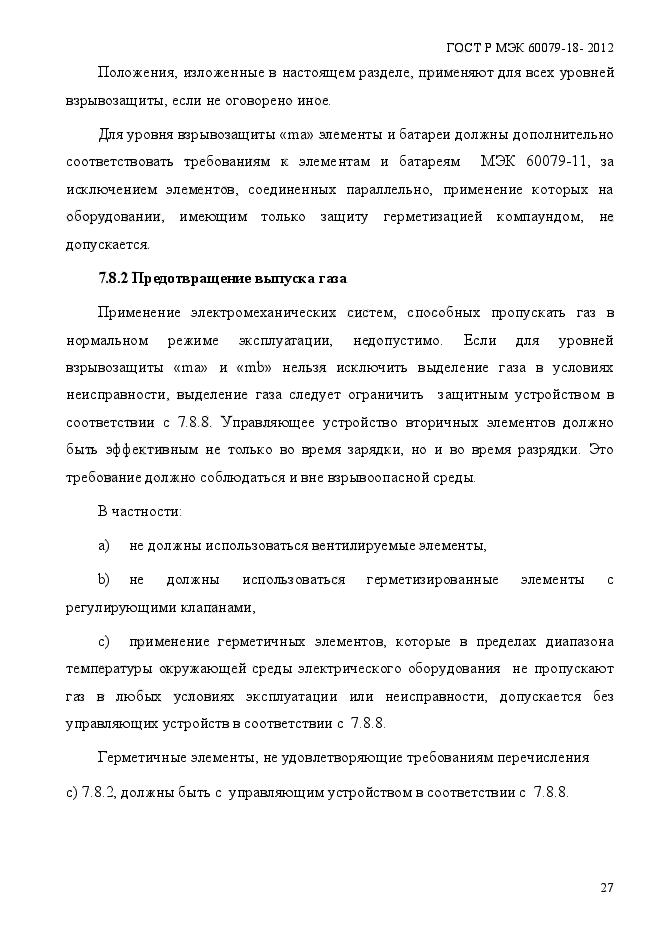 ГОСТ Р МЭК 60079-18- 2012

Положения, изложенные в настоящем разделе, применяют для всех уровней взрывозащиты, если не оговорено иное.

Для уровня взрывозащиты «ma» элементы и батареи должны дополнительно соответствовать требованиям к элементам и батареям МЭК 60079-11, за исключением элементов, соединенных параллельно, применение которых на оборудовании, имеющим только защиту герметизацией компаундом, не допускается.

7.8.2 Предотвращение выпуска газа

Применение электромеханических систем, способных пропускать газ в нормальном режиме эксплуатации, недопустимо. Если для уровней взрывозащиты «ma» и «mb» нельзя исключить выделение газа в условиях неисправности, выделение газа следует ограничить защитным устройством в соответствии с 7.8.8. Управляющее устройство вторичных элементов должно быть эффективным не только во время зарядки, но и во время разрядки. Это требование должно соблюдаться и вне взрывоопасной среды.

В частности:

a) не должны использоваться вентилируемые элементы,

b) не должны использоваться герметизированные элементы с регулирующими клапанами,

c) применение герметичных элементов, которые в пределах диапазона температуры окружающей среды электрического оборудования не пропускают газ в любых условиях эксплуатации или неисправности, допускается без управляющих устройств в соответствии с 7.8.8.

Герметичные элементы, не удовлетворяющие требованиям перечисления

c) 7.8.2, должны быть с управляющим устройством в соответствии с 7.8.8.

27